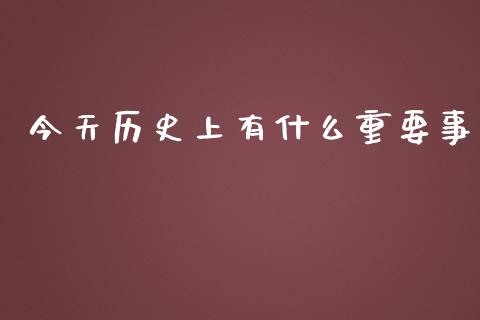 今天历史上有什么重要事